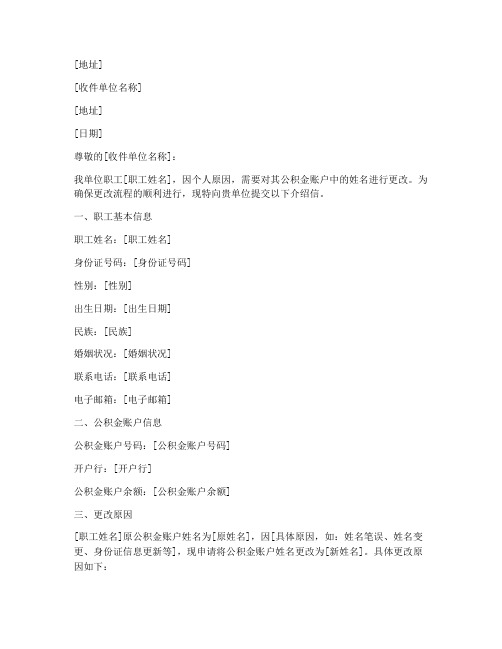 [地址]

[收件单位名称]

[地址]

[日期]

尊敬的[收件单位名称]：

我单位职工[职工姓名]，因个人原因，需要对其公积金账户中的姓名进行更改。为确保更改流程的顺利进行，现特向贵单位提交以下介绍信。

一、职工基本信息

职工姓名：[职工姓名]

身份证号码：[身份证号码]

性别：[性别]

出生日期：[出生日期]

民族：[民族]

婚姻状况：[婚姻状况]

联系电话：[联系电话]

电子邮箱：[电子邮箱]

二、公积金账户信息

公积金账户号码：[公积金账户号码]

开户行：[开户行]

公积金账户余额：[公积金账户余额]

三、更改原因

[职工姓名]原公积金账户姓名为[原姓名]，因[具体原因，如：姓名笔误、姓名变更、身份证信息更新等]，现申请将公积金账户姓名更改为[新姓名]。具体更改原因如下：